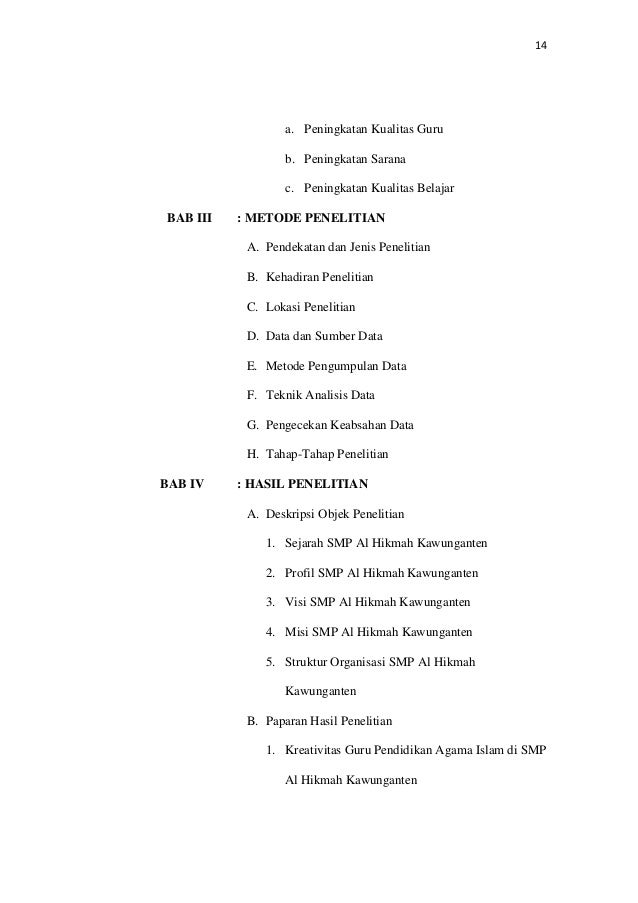 14

a. Peningkatan Kualitas Guru

b. Peningkatan Sarana

c. Peningkatan Kualitas Belajar

BAB III : METODE PENELITIAN

A. Pendekatan dan Jenis Penelitian

B. Kehadiran Penelitian

C. Lokasi Penelitian

D. Data dan Sumber Data

E. Metode Pengumpulan Data

F. Teknik Analisis Data

G. Pengecekan Keabsahan Data

H. Tahap-Tahap Penelitian

BAB IV : HASIL PENELITIAN

A. Deskripsi Objek Penelitian

1. Sejarah SMP Al Hikmah Kawunganten

2. Profil SMP Al Hikmah Kawunganten

3. Visi SMP Al Hikmah Kawunganten

4. Misi SMP Al Hikmah Kawunganten

5. Struktur Organisasi SMP Al Hikmah Kawunganten

B. Paparan Hasil Penelitian

1. Kreativitas Guru Pendidikan Agama Islam di SMP Al Hikmah Kawunganten